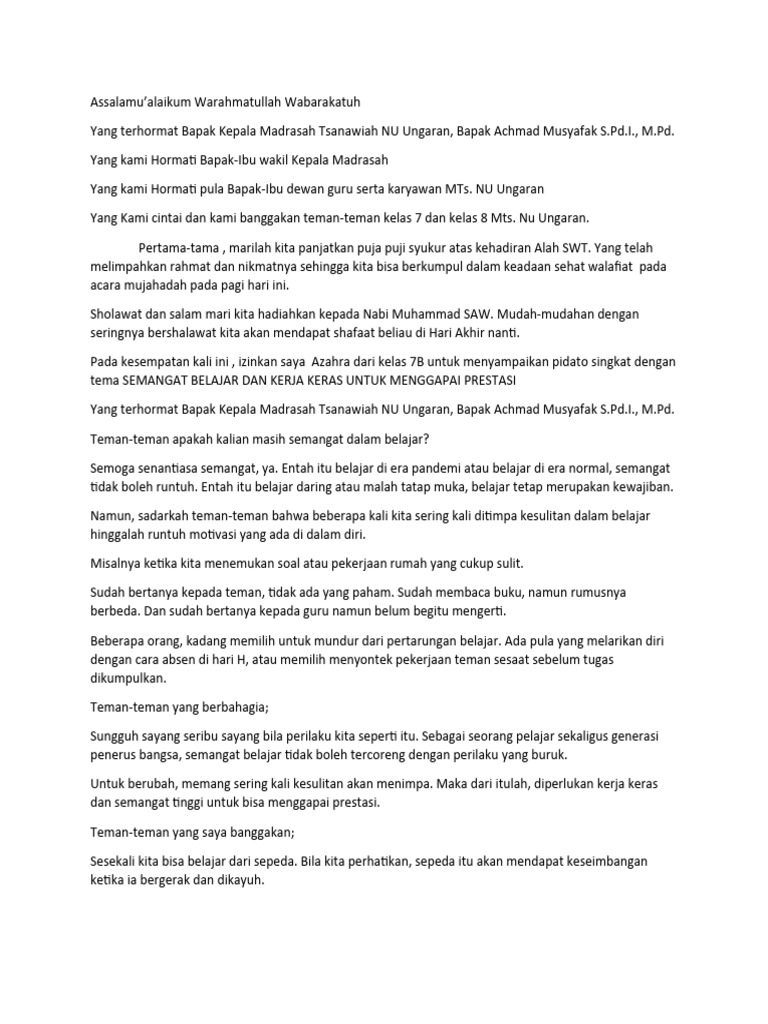 Assalamu'alaikum Warahmatullah Wabarakatuh

Yang terhormat Bapak Kepala Madrasah Tsanawiah NU Ungaran, Bapak Achmad Musyafak S.Pd.I., M.Pd.

Yang kami Hormati Bapak-Ibu wakil Kepala Madrasah

Yang kami Hormati pula Bapak-Ibu dewan guru serta karyawan MTs. NU Ungaran

Yang Kami cintai dan kami banggakan teman-teman kelas 7 dan kelas 8 Mts. Nu Ungaran.

Pertama-tama , marilah kita panjatkan puja puji syukur atas kehadiran Alah SWT. Yang telah melimpahkan rahmat dan nikmatnya sehingga kita bisa berkumpul dalam keadaan sehat walafiat pada acara mujahadah pada pagi hari ini.

Sholawat dan salam mari kita hadiahkan kepada Nabi Muhammad SAW. Mudah-mudahan dengan seringnya bershalawat kita akan mendapat shafaat beliau di Hari Akhir nanti.

Pada kesempatan kali ini , izinkan saya Azahra dari kelas 7B untuk menyampaikan pidato singkat dengan tema SEMANGAT BELAJAR DAN KERJA KERAS UNTUK MENGGAPAI PRESTASI

Yang terhormat Bapak Kepala Madrasah Tsanawiah NU Ungaran, Bapak Achmad Musyafak S.Pd.I., M.Pd.

Teman-teman apakah kalian masih semangat dalam belajar?

Semoga senantiasa semangat, ya. Entah itu belajar di era pandemi atau belajar di era normal, semangat tidak boleh runtuh. Entah itu belajar daring atau malah tatap muka, belajar tetap merupakan kewajiban.

Namun, sadarkah teman-teman bahwa beberapa kali kita sering kali ditimpa kesulitan dalam belajar hinggalah runtuh motivasi yang ada di dalam diri.

Misalnya ketika kita menemukan soal atau pekerjaan rumah yang cukup sulit.

Sudah bertanya kepada teman, tidak ada yang paham. Sudah membaca buku, namun rumusnya berbeda. Dan sudah bertanya kepada guru namun belum begitu mengerti.

Beberapa orang, kadang memilih untuk mundur dari pertarungan belajar. Ada pula yang melarikan diri dengan cara absen di hari H, atau memilih menyontek pekerjaan teman sesaat sebelum tugas dikumpulkan.

Teman-teman yang berbahagia;

Sungguh sayang seribu sayang bila perilaku kita seperti itu. Sebagai seorang pelajar sekaligus generasi penerus bangsa, semangat belajar tidak boleh tercoreng dengan perilaku yang buruk.

Untuk berubah, memang sering kali kesulitan akan menimpa. Maka dari itulah, diperlukan kerja keras dan semangat tinggi untuk bisa menggapai prestasi.

Teman-teman yang saya banggakan;

Sesekali kita bisa belajar dari sepeda. Bila kita perhatikan, sepeda itu akan mendapat keseimbangan ketika ia bergerak dan dikayuh.